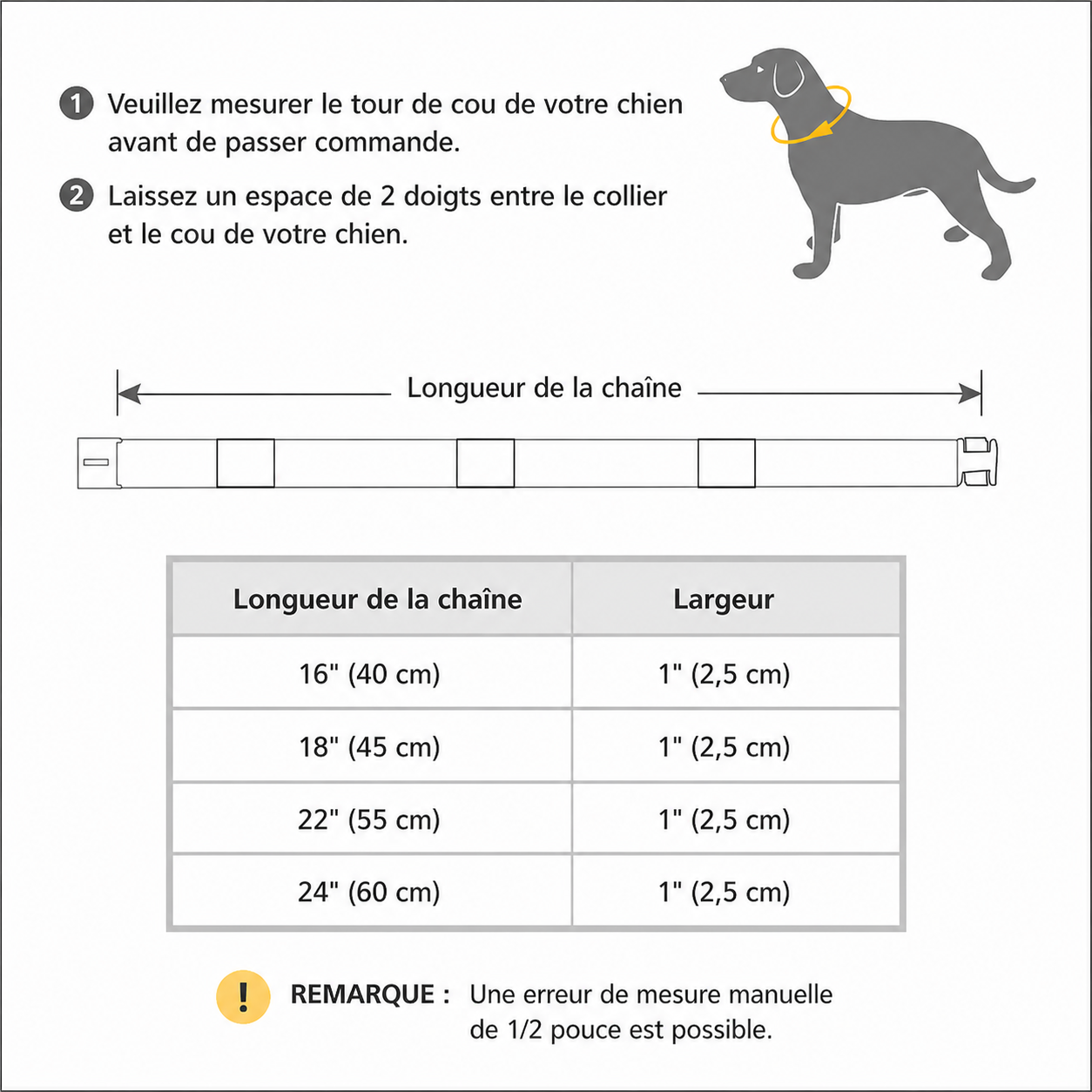 1 Veuillez mesurer le tour de cou de votre chien avant de passer commande.

2 Laissez un espace de 2 doigts entre le collier et le cou de votre chien.

Longueur de la chaîne

| Longueur de la chaîne | Largeur |
|---|---|
| 16" (40 cm) | 1" (2,5 cm) |
| 18" (45 cm) | 1" (2,5 cm) |
| 22" (55 cm) | 1" (2,5 cm) |
| 24" (60 cm) | 1" (2,5 cm) |

! REMARQUE : Une erreur de mesure manuelle de 1/2 pouce est possible.